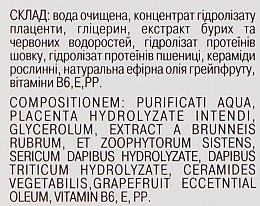 СКЛАД: вода очищена, концентрат гідролізату плаценти, гліцерин, екстракт бурих та червоних водоростей, гідролізат протеїнів шовку, гідролізат протеїнів пшениці, кераміди рослинні, натуральна ефірна олія грейпфруту, вітаміни B6, E, PP.

COMPOSITIONEM: PURIFICATI AQUA, PLACENTA HYDROLYZATE INTENDI, GLYCEROLUM, EXTRACT A BRUNNEIS RUBRUM, ET ZOOPHYTORUM SISTENS, SERICUM DAPIBUS HYDROLYZATE, DAPIBUS TRITICUM HYDROLYZATE, CERAMIDES VEGETABILIS, GRAPEFRUIT ECCETNTIAL OLEUM, VITAMIN B6, E, PP.